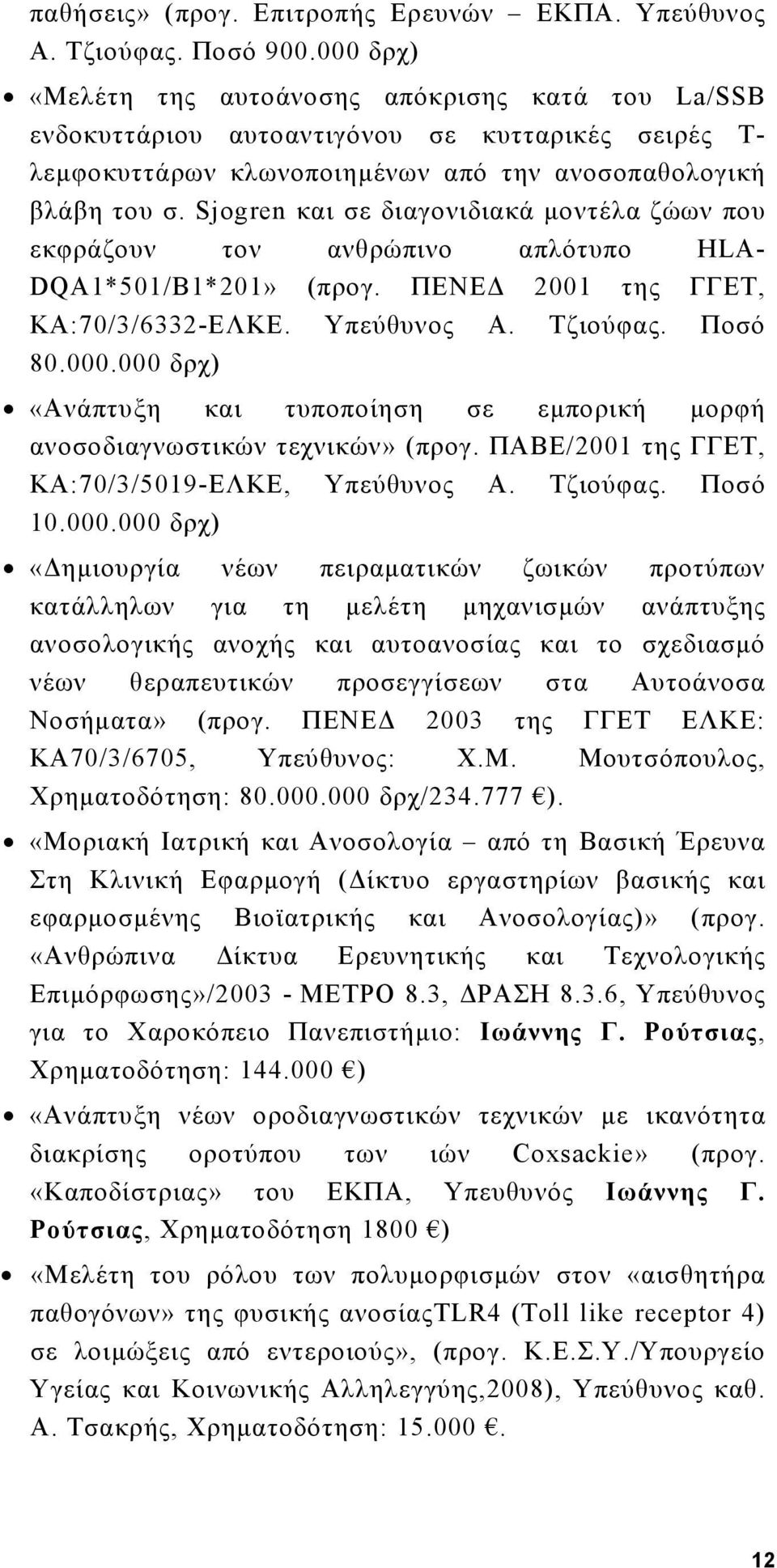 παθήσεις» (προγ. Επιτροπής Ερευνών – ΕΚΠΑ. Υπεύθυνος Α. Τζιούφας. Ποσό 900.000 δρχ)

• «Μελέτη της αυτοάνοσης απόκρισης κατά του La/SSB ενδοκυττάριου αυτοαντιγόνου σε κυτταρικές σειρές Τ-λεμφοκυττάρων κλωνοποιημένων από την ανοσοπαθολογική βλάβη του σ. Sjogren και σε διαγονιδιακά μοντέλα ζώων που εκφράζουν τον ανθρώπινο απλότυπο HLA-DQA1*501/B1*201» (προγ. ΠΕΝΕΔ 2001 της ΓΓΕΤ, ΚΑ:70/3/6332-ΕΛΚΕ. Υπεύθυνος Α. Τζιούφας. Ποσό 80.000.000 δρχ)

• «Ανάπτυξη και τυποποίηση σε εμπορική μορφή ανοσοδιαγνωστικών τεχνικών» (προγ. ΠΑΒΕ/2001 της ΓΓΕΤ, ΚΑ:70/3/5019-ΕΛΚΕ, Υπεύθυνος Α. Τζιούφας. Ποσό 10.000.000 δρχ)

• «Δημιουργία νέων πειραματικών ζωικών προτύπων κατάλληλων για τη μελέτη μηχανισμών ανάπτυξης ανοσολογικής ανοχής και αυτοανοσίας και το σχεδιασμό νέων θεραπευτικών προσεγγίσεων στα Αυτοάνοσα Νοσήματα» (προγ. ΠΕΝΕΔ 2003 της ΓΓΕΤ ΕΛΚΕ: ΚΑ70/3/6705, Υπεύθυνος: Χ.Μ. Μουτσόπουλος, Χρηματοδότηση: 80.000.000 δρχ/234.777 €).

• «Μοριακή Ιατρική και Ανοσολογία – από τη Βασική Έρευνα Στη Κλινική Εφαρμογή (Δίκτυο εργαστηρίων βασικής και εφαρμοσμένης Βιοϊατρικής και Ανοσολογίας)» (προγ. «Ανθρώπινα Δίκτυα Ερευνητικής και Τεχνολογικής Επιμόρφωσης»/2003 - ΜΕΤΡΟ 8.3, ΔΡΑΣΗ 8.3.6, Υπεύθυνος για το Χαροκόπειο Πανεπιστήμιο: Ιωάννης Γ. Ρούτσιας, Χρηματοδότηση: 144.000 €)

• «Ανάπτυξη νέων οροδιαγνωστικών τεχνικών με ικανότητα διακρίσης οροτύπου των ιών Coxsackie» (προγ. «Καποδίστριας» του ΕΚΠΑ, Υπευθυνός Ιωάννης Γ. Ρούτσιας, Χρηματοδότηση 1800 €)

• «Μελέτη του ρόλου των πολυμορφισμών στον «αισθητήρα παθογόνων» της φυσικής ανοσίαςTLR4 (Toll like receptor 4) σε λοιμώξεις από εντεροιούς», (προγ. Κ.Ε.Σ.Υ./Υπουργείο Υγείας και Κοινωνικής Αλληλεγγύης,2008), Υπεύθυνος καθ. Α. Τσακρής, Χρηματοδότηση: 15.000 €.

12